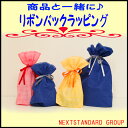 商品と一緒に♪
リボンバックラッピング

NEXTSTANDARD GROUP